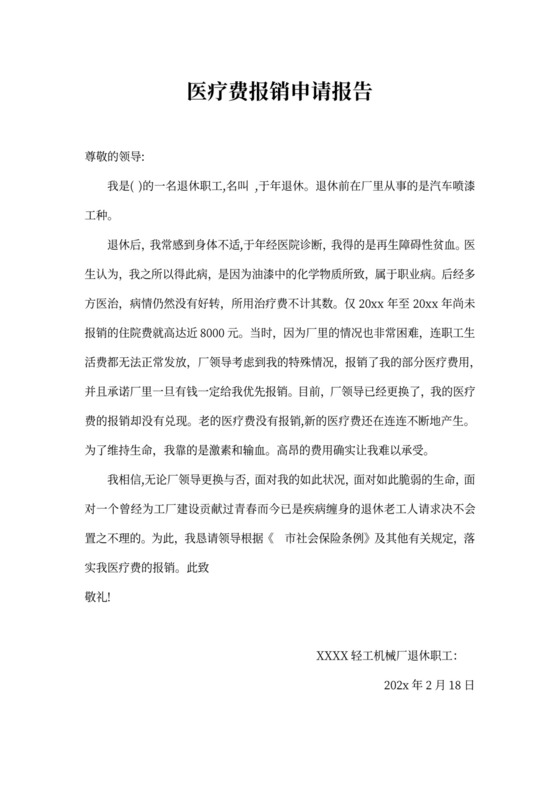 医疗费报销申请报告

尊敬的领导:

我是( )的一名退休职工,名叫 ,于年退休。退休前在厂里从事的是汽车喷漆工种。

退休后，我常感到身体不适,于年经医院诊断，我得的是再生障碍性贫血。医生认为，我之所以得此病，是因为油漆中的化学物质所致，属于职业病。后经多方医治，病情仍然没有好转，所用治疗费不计其数。仅 20xx 年至 20xx 年尚未报销的住院费就高达近 8000 元。当时，因为厂里的情况也非常困难，连职工生活费都无法正常发放，厂领导考虑到我的特殊情况，报销了我的部分医疗费用，并且承诺厂里一旦有钱一定给我优先报销。目前，厂领导已经更换了，我的医疗费的报销却没有兑现。老的医疗费没有报销,新的医疗费还在连连不断地产生。为了维持生命，我靠的是激素和输血。高昂的费用确实让我难以承受。

我相信,无论厂领导更换与否，面对我的如此状况，面对如此脆弱的生命，面对一个曾经为工厂建设贡献过青春而今已是疾病缠身的退休老工人请求决不会置之不理的。为此，我恳请领导根据《 市社会保险条例》及其他有关规定，落实我医疗费的报销。此致

敬礼!

XXXX 轻工机械厂退休职工:

202x 年 2 月 18 日